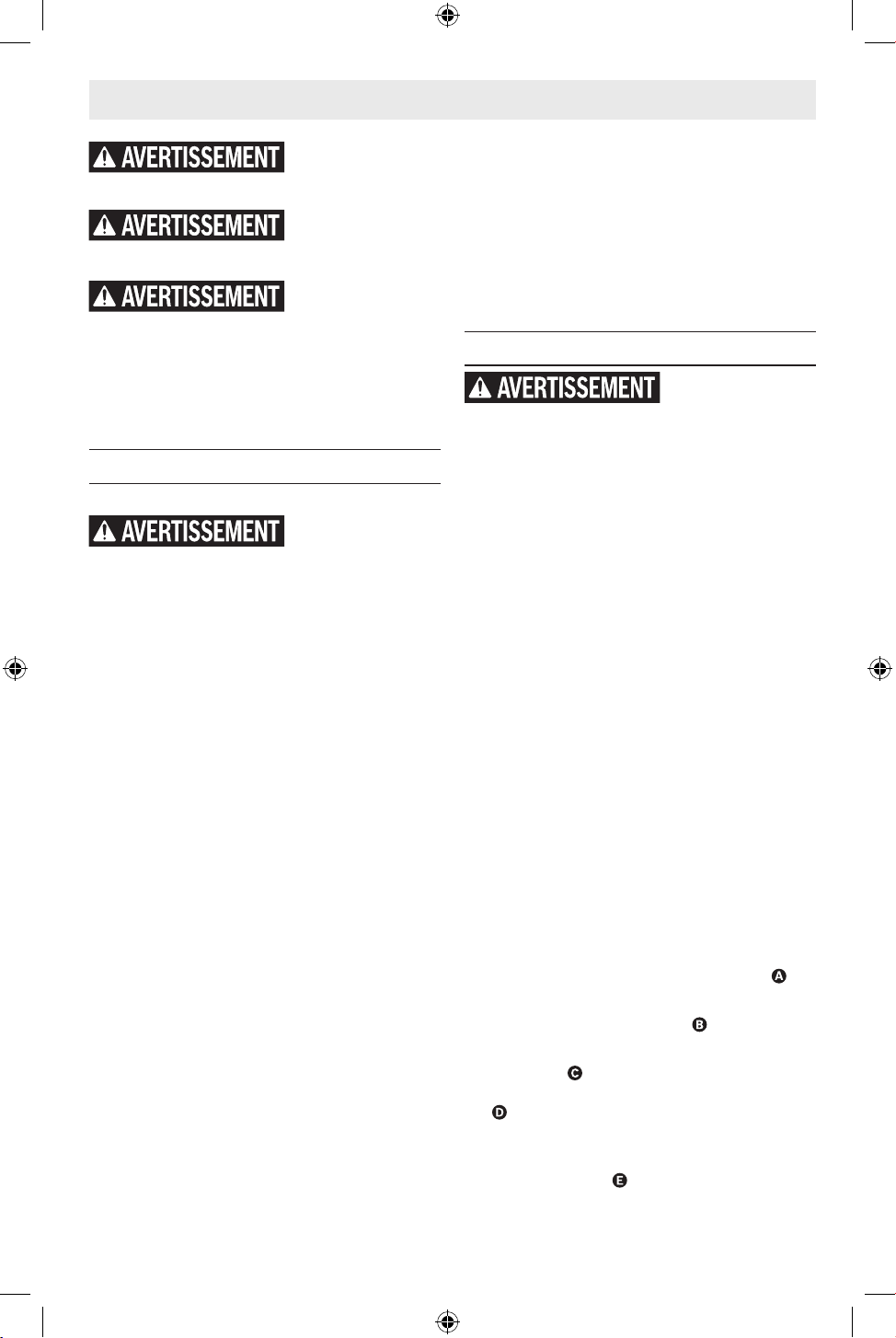 AVERTISSEMENT

AVERTISSEMENT

AVERTISSEMENT

AVERTISSEMENT

AVERTISSEMENT

A

B

C

D

E